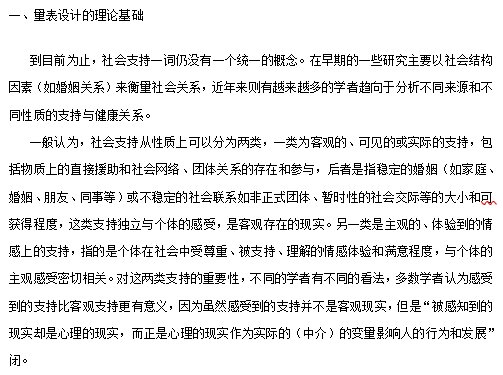 一、量表设计的理论基础

到目前为止，社会支持一词仍没有一个统一的概念。在早期的一些研究主要以社会结构因素（如婚姻关系）来衡量社会关系，近年来则有越来越多的学者趋向于分析不同来源和不同性质的支持与健康关系。

一般认为，社会支持从性质上可以分为两类，一类为客观的、可见的或实际的支持，包括物质上的直接援助和社会网络、团体关系的存在和参与，后者是指稳定的婚姻（如家庭、婚姻、朋友、同事等）或不稳定的社会联系如非正式团体、暂时性的社会交际等的大小和可获得程度，这类支持独立与个体的感受，是客观存在的现实。另一类是主观的、体验到的情感上的支持，指的是个体在社会中受尊重、被支持、理解的情感体验和满意程度，与个体的主观感受密切相关。对这两类支持的重要性，不同的学者有不同的看法，多数学者认为感受到的支持比客观支持更有意义，因为虽然感受到的支持并不是客观现实，但是“被感知到的现实却是心理的现实，而正是心理的现实作为实际的（中介）的变量影响人的行为和发展”闭。